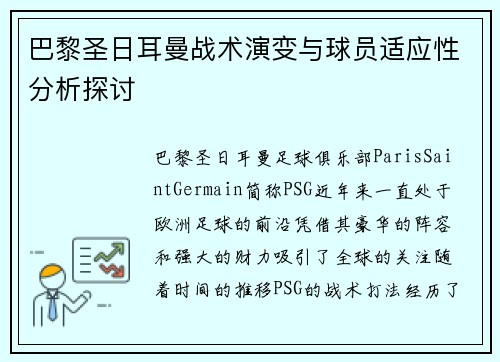 巴黎圣日耳曼战术演变与球员适应性分析探讨

巴黎圣日耳曼足球俱乐部ParisSaintGermain简称PSG近年来一直处于欧洲足球的前沿凭借其豪华的阵容和强大的财力吸引了全球的关注随着时间的推移PSG的战术打法经历了